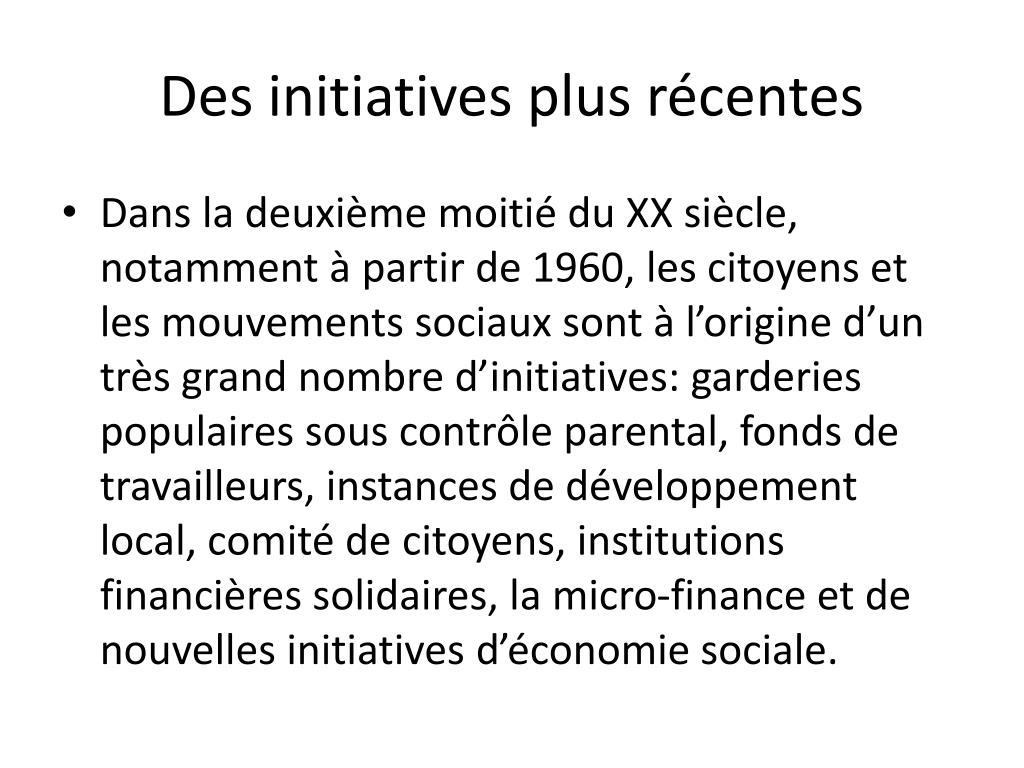 Des initiatives plus récentes

• Dans la deuxième moitié du XX siècle, notamment à partir de 1960, les citoyens et les mouvements sociaux sont à l’origine d’un très grand nombre d’initiatives: garderies populaires sous contrôle parental, fonds de travailleurs, instances de développement local, comité de citoyens, institutions financières solidaires, la micro-finance et de nouvelles initiatives d’économie sociale.